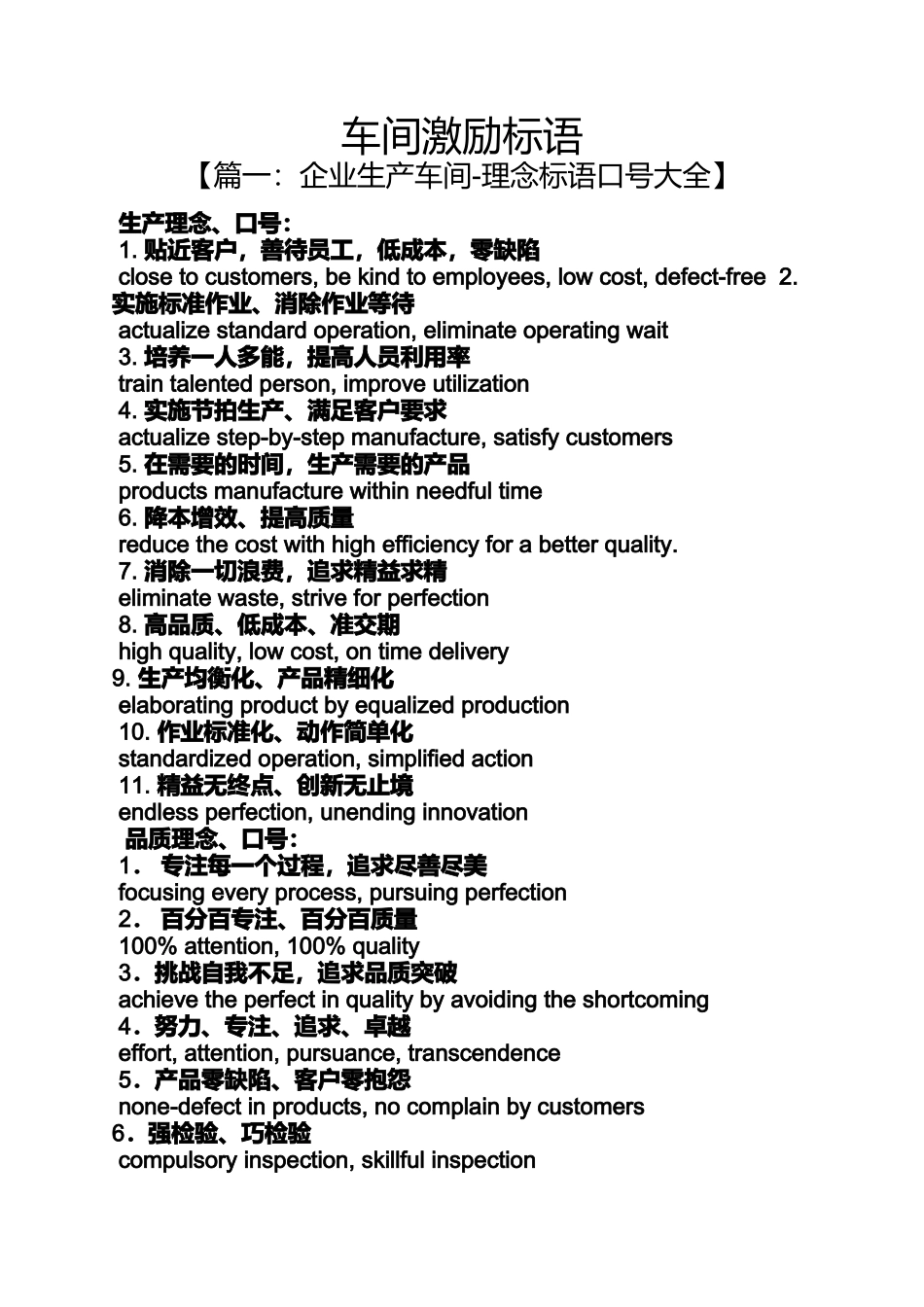 车间激励标语
【篇一：企业生产车间-理念标语口号大全】

生产理念、口号：
1. 贴近客户，善待员工，低成本，零缺陷
close to customers, be kind to employees, low cost, defect-free 2. 实施标准作业、消除作业等待
actualize standard operation, eliminate operating wait
3. 培养一人多能，提高人员利用率
train talented person, improve utilization
4. 实施节拍生产、满足客户要求
actualize step-by-step manufacture, satisfy customers
5. 在需要的时间，生产需要的产品
products manufacture within needful time
6. 降本增效、提高质量
reduce the cost with high efficiency for a better quality.
7. 消除一切浪费，追求精益求精
eliminate waste, strive for perfection
8. 高品质、低成本、准交期
high quality, low cost, on time delivery
9. 生产均衡化、产品精细化
elaborating product by equalized production
10. 作业标准化、动作简单化
standardized operation, simplified action
11. 精益无终点、创新无止境
endless perfection, unending innovation
品质理念、口号：
1． 专注每一个过程，追求尽善尽美
focusing every process, pursuing perfection
2． 百分百专注、百分百质量
100% attention, 100% quality
3．挑战自我不足，追求品质突破
achieve the perfect in quality by avoiding the shortcoming
4．努力、专注、追求、卓越
effort, attention, pursuance, transcendence
5．产品零缺陷、客户零抱怨
none-defect in products, no complain by customers
6．强检验、巧检验
compulsory inspection, skillful inspection